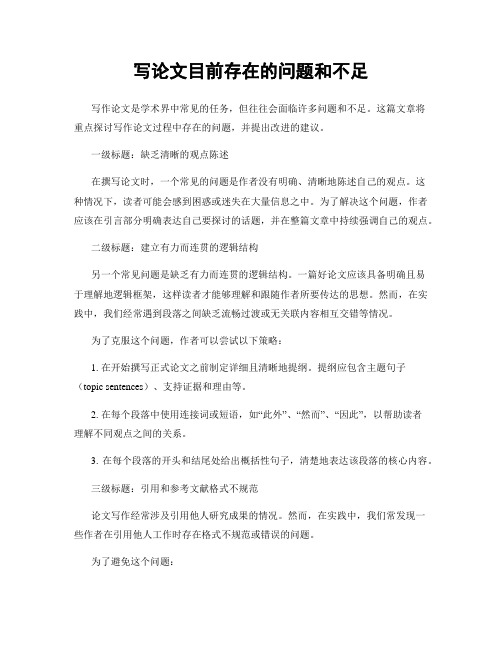 写论文目前存在的问题和不足

写作论文是学术界中常见的任务，但往往会面临许多问题和不足。这篇文章将重点探讨写作论文过程中存在的问题，并提出改进的建议。

一级标题：缺乏清晰的观点陈述

在撰写论文时，一个常见的问题是作者没有明确、清晰地陈述自己的观点。这种情况下，读者可能会感到困惑或迷失在大量信息之中。为了解决这个问题，作者应该在引言部分明确表达自己要探讨的话题，并在整篇文章中持续强调自己的观点。

二级标题：建立有力而连贯的逻辑结构

另一个常见问题是缺乏有力而连贯的逻辑结构。一篇好论文应该具备明确且易于理解地逻辑框架，这样读者才能够理解和跟随作者所要传达的思想。然而，在实践中，我们经常遇到段落之间缺乏流畅过渡或无关联内容相互交错等情况。

为了克服这个问题，作者可以尝试以下策略：

1. 在开始撰写正式论文之前制定详细且清晰地提纲。提纲应包含主题句子（topic sentences）、支持证据和理由等。

2. 在每个段落中使用连接词或短语，如“此外”、“然而”、“因此”，以帮助读者理解不同观点之间的关系。

3. 在每个段落的开头和结尾处给出概括性句子，清楚地表达该段落的核心内容。

三级标题：引用和参考文献格式不规范

论文写作经常涉及引用他人研究成果的情况。然而，在实践中，我们常发现一些作者在引用他人工作时存在格式不规范或错误的问题。

为了避免这个问题：